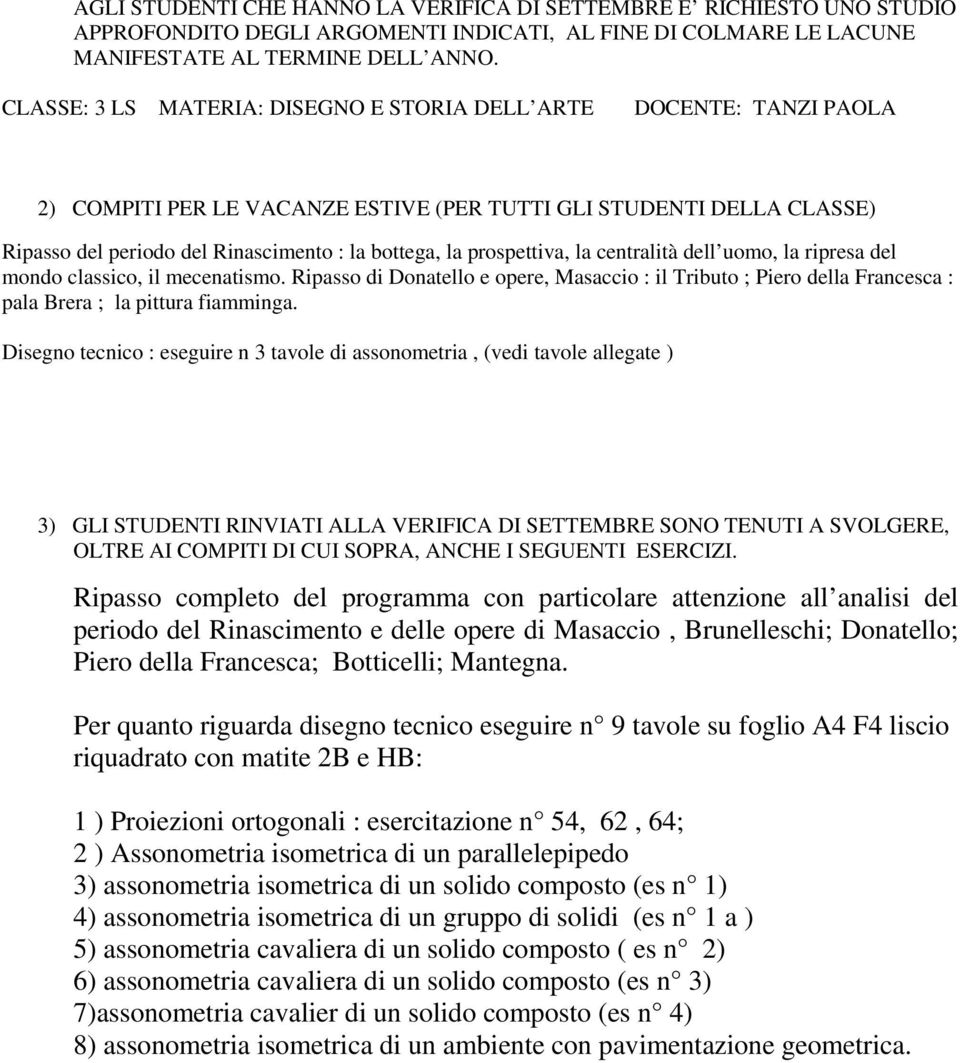 AGLI STUDENTI CHE HANNO LA VERIFICA DI SETTEMBRE E' RICHIESTO UNO STUDIO APPROFONDITO DEGLI ARGOMENTI INDICATI, AL FINE DI COLMARE LE LACUNE MANIFESTATE AL TERMINE DELL ANNO.

CLASSE: 3 LS MATERIA: DISEGNO E STORIA DELL ARTE DOCENTE: TANZI PAOLA

2) COMPITI PER LE VACANZE ESTIVE (PER TUTTI GLI STUDENTI DELLA CLASSE)

Ripasso del periodo del Rinascimento : la bottega, la prospettiva, la centralità dell uomo, la ripresa del mondo classico, il mecenatismo. Ripasso di Donatello e opere, Masaccio : il Tributo ; Piero della Francesca : pala Brera ; la pittura fiamminga.

Disegno tecnico : eseguire n 3 tavole di assonometria , (vedi tavole allegate )

3) GLI STUDENTI RINVIATI ALLA VERIFICA DI SETTEMBRE SONO TENUTI A SVOLGERE, OLTRE AI COMPITI DI CUI SOPRA, ANCHE I SEGUENTI ESERCIZI.

Ripasso completo del programma con particolare attenzione all analisi del periodo del Rinascimento e delle opere di Masaccio , Brunelleschi; Donatello; Piero della Francesca; Botticelli; Mantegna.

Per quanto riguarda disegno tecnico eseguire n° 9 tavole su foglio A4 F4 liscio riquadrato con matite 2B e HB:

1 ) Proiezioni ortogonali : esercitazione n° 54, 62 , 64;
2 ) Assonometria isometrica di un parallelepipedo
3) assonometria isometrica di un solido composto (es n° 1)
4) assonometria isometrica di un gruppo di solidi (es n° 1 a )
5) assonometria cavaliera di un solido composto ( es n° 2)
6) assonometria cavaliera di un solido composto (es n° 3)
7)assonometria cavalier di un solido composto (es n° 4)
8) assonometria isometrica di un ambiente con pavimentazione geometrica.